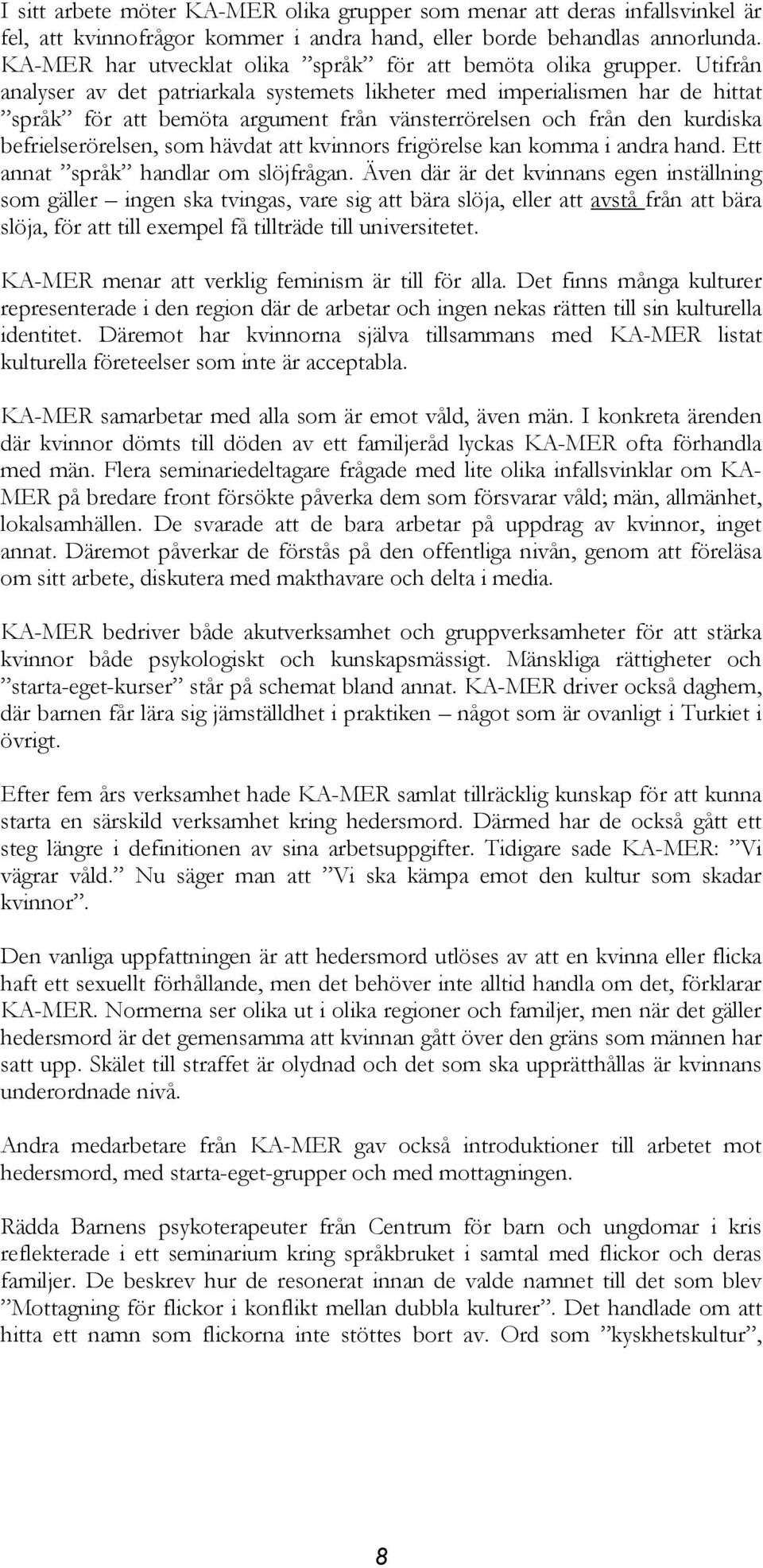 I sitt arbete möter KA-MER olika grupper som menar att deras infallsvinkel är fel, att kvinnofrågor kommer i andra hand, eller borde behandlas annorlunda. KA-MER har utvecklat olika ”språk” för att bemöta olika grupper. Utifrån analyser av det patriarkala systemets likheter med imperialismen har de hittat ”språk” för att bemöta argument från vänsterrörelsen och från den kurdiska befrielserörelsen, som hävdat att kvinnors frigörelse kan komma i andra hand. Ett annat ”språk” handlar om slöjfrågan. Även där är det kvinnans egen inställning som gäller – ingen ska tvingas, vare sig att bära slöja, eller att avstå från att bära slöja, för att till exempel få tillträde till universitetet.

KA-MER menar att verklig feminism är till för alla. Det finns många kulturer representerade i den region där de arbetar och ingen nekas rätten till sin kulturella identitet. Däremot har kvinnorna själva tillsammans med KA-MER listat kulturella företeelser som inte är acceptabla.

KA-MER samarbetar med alla som är emot våld, även män. I konkreta ärenden där kvinnor dömts till döden av ett familjeråd lyckas KA-MER ofta förhandla med män. Flera seminariedeltagare frågade med lite olika infallsvinklar om KA-MER på bredare front försökte påverka dem som försvarar våld; män, allmänhet, lokalsamhällen. De svarade att de bara arbetar på uppdrag av kvinnor, inget annat. Däremot påverkar de förstås på den offentliga nivån, genom att föreläsa om sitt arbete, diskutera med makthavare och delta i media.

KA-MER bedriver både akutverksamhet och gruppverksamheter för att stärka kvinnor både psykologiskt och kunskapsmässigt. Mänskliga rättigheter och ”starta-eget-kurser” står på schemat bland annat. KA-MER driver också daghem, där barnen får lära sig jämställdhet i praktiken – något som är ovanligt i Turkiet i övrigt.

Efter fem års verksamhet hade KA-MER samlat tillräcklig kunskap för att kunna starta en särskild verksamhet kring hedersmord. Därmed har de också gått ett steg längre i definitionen av sina arbetsuppgifter. Tidigare sade KA-MER: ”Vi vägrar våld.” Nu säger man att ”Vi ska kämpa emot den kultur som skadar kvinnor”.

Den vanliga uppfattningen är att hedersmord utlöses av att en kvinna eller flicka haft ett sexuellt förhållande, men det behöver inte alltid handla om det, förklarar KA-MER. Normerna ser olika ut i olika regioner och familjer, men när det gäller hedersmord är det gemensamma att kvinnan gått över den gräns som männen har satt upp. Skälet till straffet är olydnad och det som ska upprätthållas är kvinnans underordnade nivå.

Andra medarbetare från KA-MER gav också introduktioner till arbetet mot hedersmord, med starta-eget-grupper och med mottagningen.

Rädda Barnens psykoterapeuter från Centrum för barn och ungdomar i kris reflekterade i ett seminarium kring språkbruket i samtal med flickor och deras familjer. De beskrev hur de resonerat innan de valde namnet till det som blev ”Mottagning för flickor i konflikt mellan dubbla kulturer”. Det handlade om att hitta ett namn som flickorna inte stöttes bort av. Ord som ”kyskhetskultur”,

8